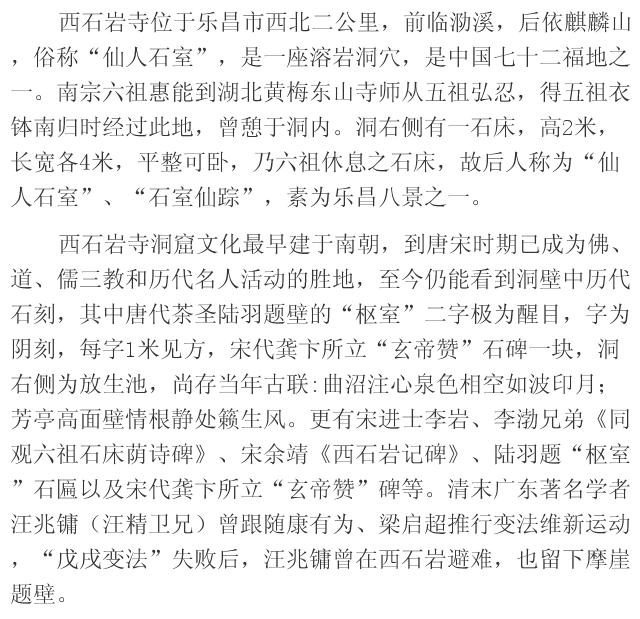 西石岩寺位于乐昌市西北二公里，前临泐溪，后依麒麟山，俗称“仙人石室”，是一座溶岩洞穴，是中国七十二福地之一。南宗六祖惠能到湖北黄梅东山寺师从五祖弘忍，得五祖衣钵南归时经过此地，曾憩于洞内。洞右侧有一石床，高2米，长宽各4米，平整可卧，乃六祖休息之石床，故后人称为“仙人石室”、“石室仙踪”，素为乐昌八景之一。

西石岩寺洞窟文化最早建于南朝，到唐宋时期已成为佛、道、儒三教和历代名人活动的胜地，至今仍能看到洞壁中历代石刻，其中唐代茶圣陆羽题壁的“枢室”二字极为醒目，字为阴刻，每字1米见方，宋代龚卞所立“玄帝赞”石碑一块，洞右侧为放生池，尚存当年古联:曲沼注心泉色相空如波印月；芳亭高面壁情根静处籁生风。更有宋进士李岩、李渤兄弟《同观六祖石床荫诗碑》、宋余靖《西石岩记碑》、陆羽题“枢室”石匾以及宋代龚卞所立“玄帝赞”碑等。清末广东著名学者汪兆镛（汪精卫兄）曾跟随康有为、梁启超推行变法维新运动，“戊戌变法”失败后，汪兆镛曾在西石岩避难，也留下摩崖题壁。